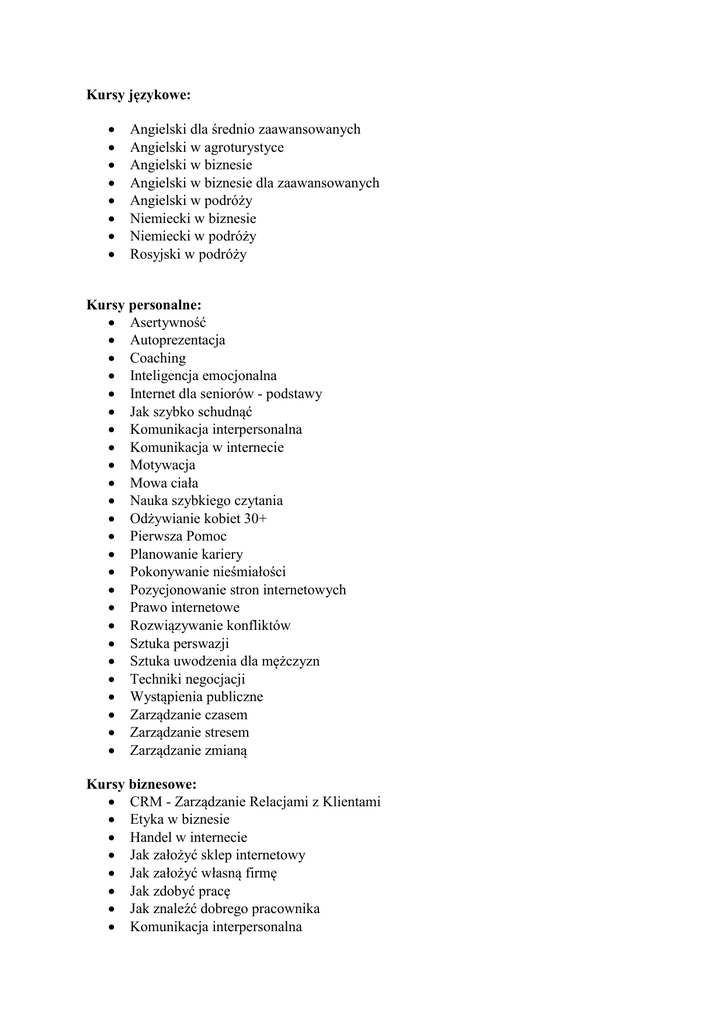 **Kursy językowe:**

- Angielski dla średnio zaawansowanych
- Angielski w agroturystyce
- Angielski w biznesie
- Angielski w biznesie dla zaawansowanych
- Angielski w podróży
- Niemiecki w biznesie
- Niemiecki w podróży
- Rosyjski w podróży

**Kursy personalne:**

- Asertywność
- Autoprezentacja
- Coaching
- Inteligencja emocjonalna
- Internet dla seniorów - podstawy
- Jak szybko schudnąć
- Komunikacja interpersonalna
- Komunikacja w internecie
- Motywacja
- Mowa ciała
- Nauka szybkiego czytania
- Odżywianie kobiet 30+
- Pierwsza Pomoc
- Planowanie kariery
- Pokonywanie nieśmiałości
- Pozycjonowanie stron internetowych
- Prawo internetowe
- Rozwiązywanie konfliktów
- Sztuka perswazji
- Sztuka uwodzenia dla mężczyzn
- Techniki negocjacji
- Wystąpienia publiczne
- Zarządzanie czasem
- Zarządzanie stresem
- Zarządzanie zmianą

**Kursy biznesowe:**

- CRM - Zarządzanie Relacjami z Klientami
- Etyka w biznesie
- Handel w internecie
- Jak założyć sklep internetowy
- Jak założyć własną firmę
- Jak zdobyć pracę
- Jak znaleźć dobrego pracownika
- Komunikacja interpersonalna